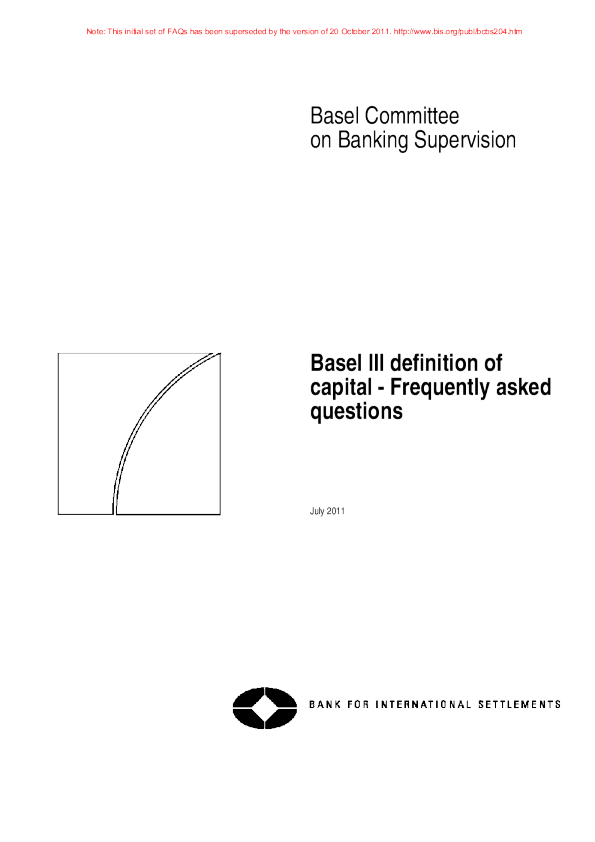 Note: This initial set of FAQs has been superseded by the version of 20 October 2011. http://www.bis.org/publ/bcbs204.htm

Basel Committee
on Banking Supervision

Basel III definition of capital - Frequently asked questions

July 2011

BANK FOR INTERNATIONAL SETTLEMENTS